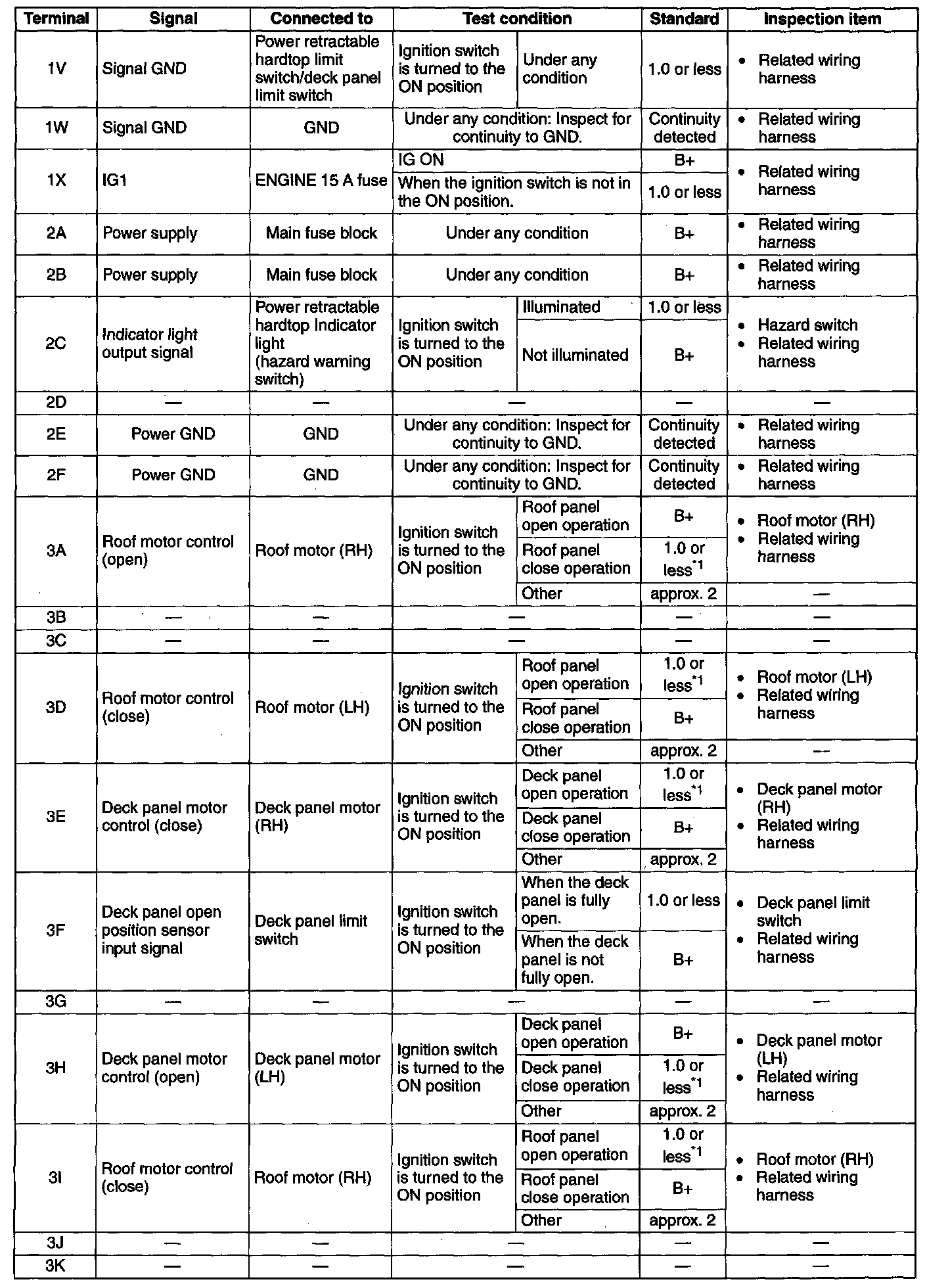 | Terminal | Signal | Connected to | Test condition | | Standard | Inspection item |
|---|---|---|---|---|---|---|
| 1V | Signal GND | Power retractable hardtop limit switch/deck panel limit switch | Ignition switch is turned to the ON position | Under any condition | 1.0 or less | • Related wiring harness |
| 1W | Signal GND | GND | Under any condition: Inspect for continuity to GND. | | Continuity detected | • Related wiring harness |
| 1X | IG1 | ENGINE 15 A fuse | IG ON | | B+ | • Related wiring harness |
| | | | When the ignition switch is not in the ON position. | | 1.0 or less | |
| 2A | Power supply | Main fuse block | Under any condition | | B+ | • Related wiring harness |
| 2B | Power supply | Main fuse block | Under any condition | | B+ | • Related wiring harness |
| 2C | Indicator light output signal | Power retractable hardtop Indicator light (hazard warning switch) | Ignition switch is turned to the ON position | Illuminated | 1.0 or less | • Hazard switch • Related wiring harness |
| | | | | Not illuminated | B+ | |
| 2D | — | — | — | | — | — |
| 2E | Power GND | GND | Under any condition: Inspect for continuity to GND. | | Continuity detected | • Related wiring harness |
| 2F | Power GND | GND | Under any condition: Inspect for continuity to GND. | | Continuity detected | • Related wiring harness |
| 3A | Roof motor control (open) | Roof motor (RH) | Ignition switch is turned to the ON position | Roof panel open operation | B+ | • Roof motor (RH) • Related wiring harness |
| | | | | Roof panel close operation | 1.0 or less$^{*1}$ | |
| | | | | Other | approx. 2 | — |
| 3B | — | — | — | | — | — |
| 3C | — | — | — | | — | — |
| 3D | Roof motor control (close) | Roof motor (LH) | Ignition switch is turned to the ON position | Roof panel open operation | 1.0 or less$^{*1}$ | • Roof motor (LH) • Related wiring harness |
| | | | | Roof panel close operation | B+ | |
| | | | | Other | approx. 2 | — |
| 3E | Deck panel motor control (close) | Deck panel motor (RH) | Ignition switch is turned to the ON position | Deck panel open operation | 1.0 or less$^{*1}$ | • Deck panel motor (RH) • Related wiring harness |
| | | | | Deck panel close operation | B+ | |
| | | | | Other | approx. 2 | |
| 3F | Deck panel open position sensor input signal | Deck panel limit switch | Ignition switch is turned to the ON position | When the deck panel is fully open. | 1.0 or less | • Deck panel limit switch • Related wiring harness |
| | | | | When the deck panel is not fully open. | B+ | |
| 3G | — | — | — | | — | — |
| 3H | Deck panel motor control (open) | Deck panel motor (LH) | Ignition switch is turned to the ON position | Deck panel open operation | B+ | • Deck panel motor (LH) • Related wiring harness |
| | | | | Deck panel close operation | 1.0 or less$^{*1}$ | |
| | | | | Other | approx. 2 | |
| 3I | Roof motor control (close) | Roof motor (RH) | Ignition switch is turned to the ON position | Roof panel open operation | 1.0 or less$^{*1}$ | • Roof motor (RH) • Related wiring harness |
| | | | | Roof panel close operation | B+ | |
| | | | | Other | approx. 2 | |
| 3J | — | — | — | | — | — |
| 3K | — | — | — | | — | — |